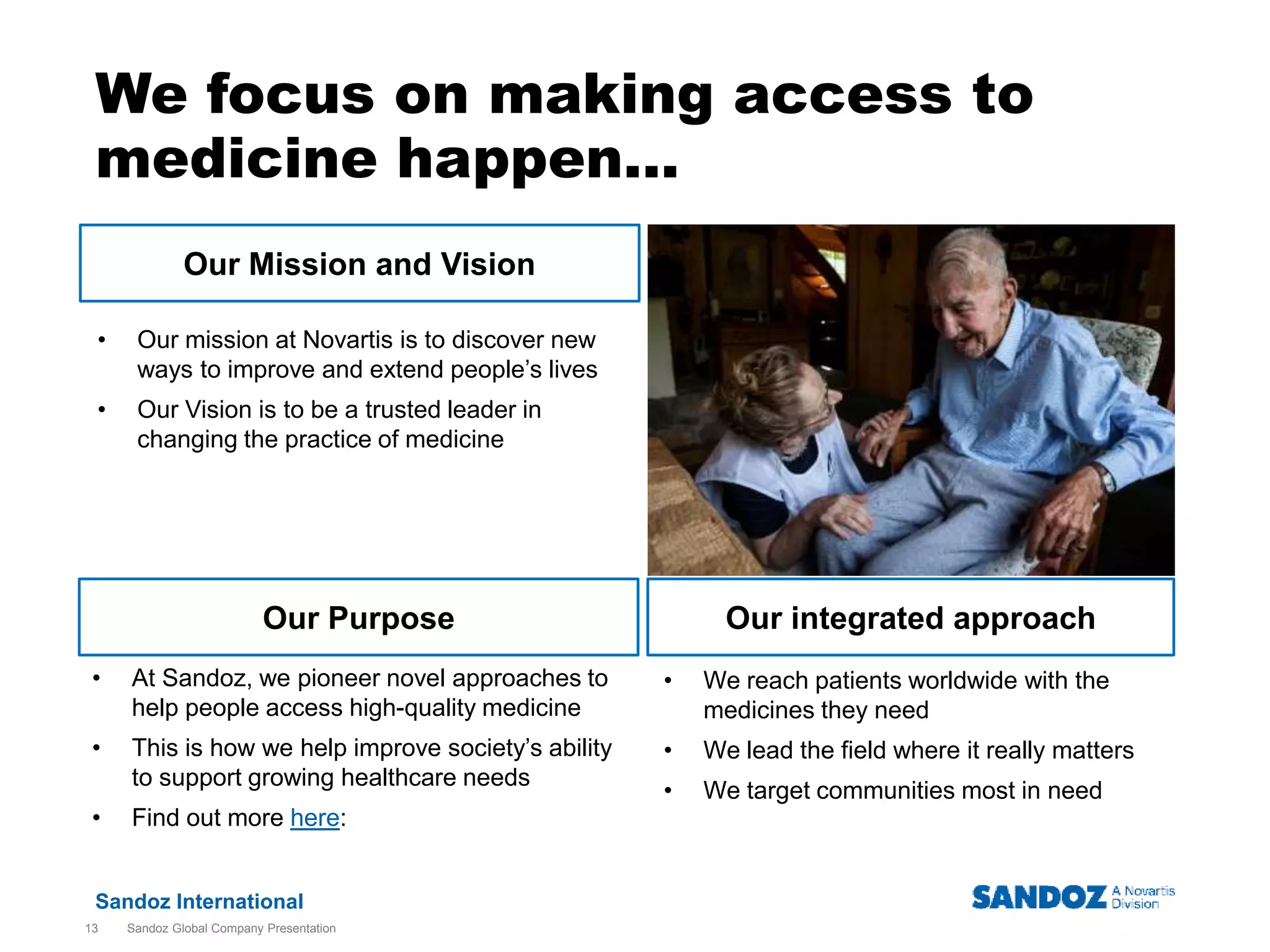 We focus on making access to medicine happen…

Our Mission and Vision

• Our mission at Novartis is to discover new ways to improve and extend people's lives
• Our Vision is to be a trusted leader in changing the practice of medicine

Our Purpose

• At Sandoz, we pioneer novel approaches to help people access high-quality medicine
• This is how we help improve society's ability to support growing healthcare needs
• Find out more here:

Our integrated approach

• We reach patients worldwide with the medicines they need
• We lead the field where it really matters
• We target communities most in need

Sandoz International

13 Sandoz Global Company Presentation

SANDOZ A Novartis Division